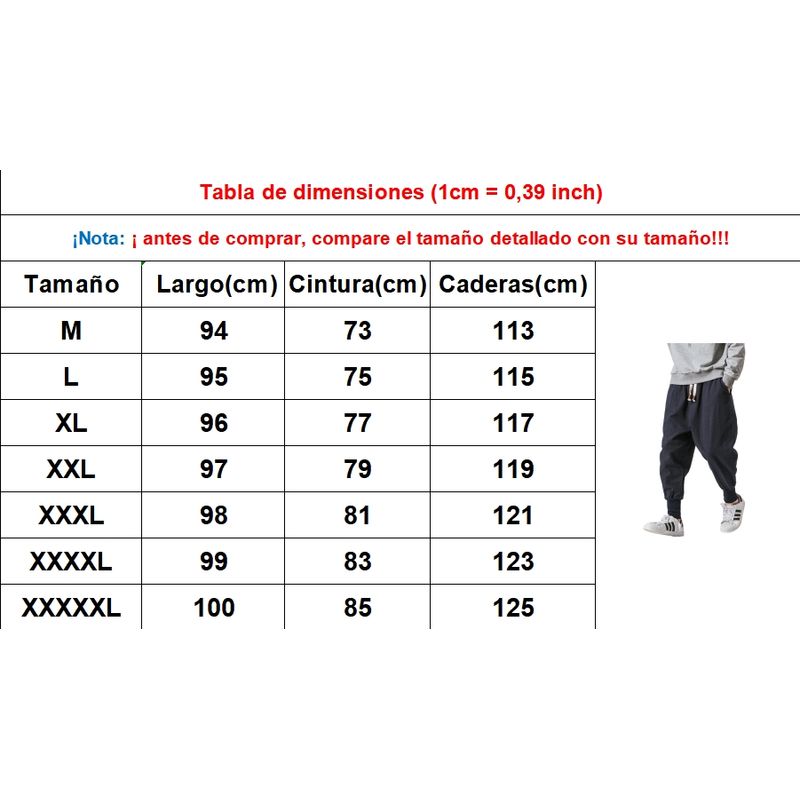 Tabla de dimensiones (1cm = 0,39 inch)

¡Nota: ¡ antes de comprar, compare el tamaño detallado con su tamaño!!!

| Tamaño | Largo(cm) | Cintura(cm) | Caderas(cm) |
|---|---|---|---|
| M | 94 | 73 | 113 |
| L | 95 | 75 | 115 |
| XL | 96 | 77 | 117 |
| XXL | 97 | 79 | 119 |
| XXXL | 98 | 81 | 121 |
| XXXXL | 99 | 83 | 123 |
| XXXXXL | 100 | 85 | 125 |